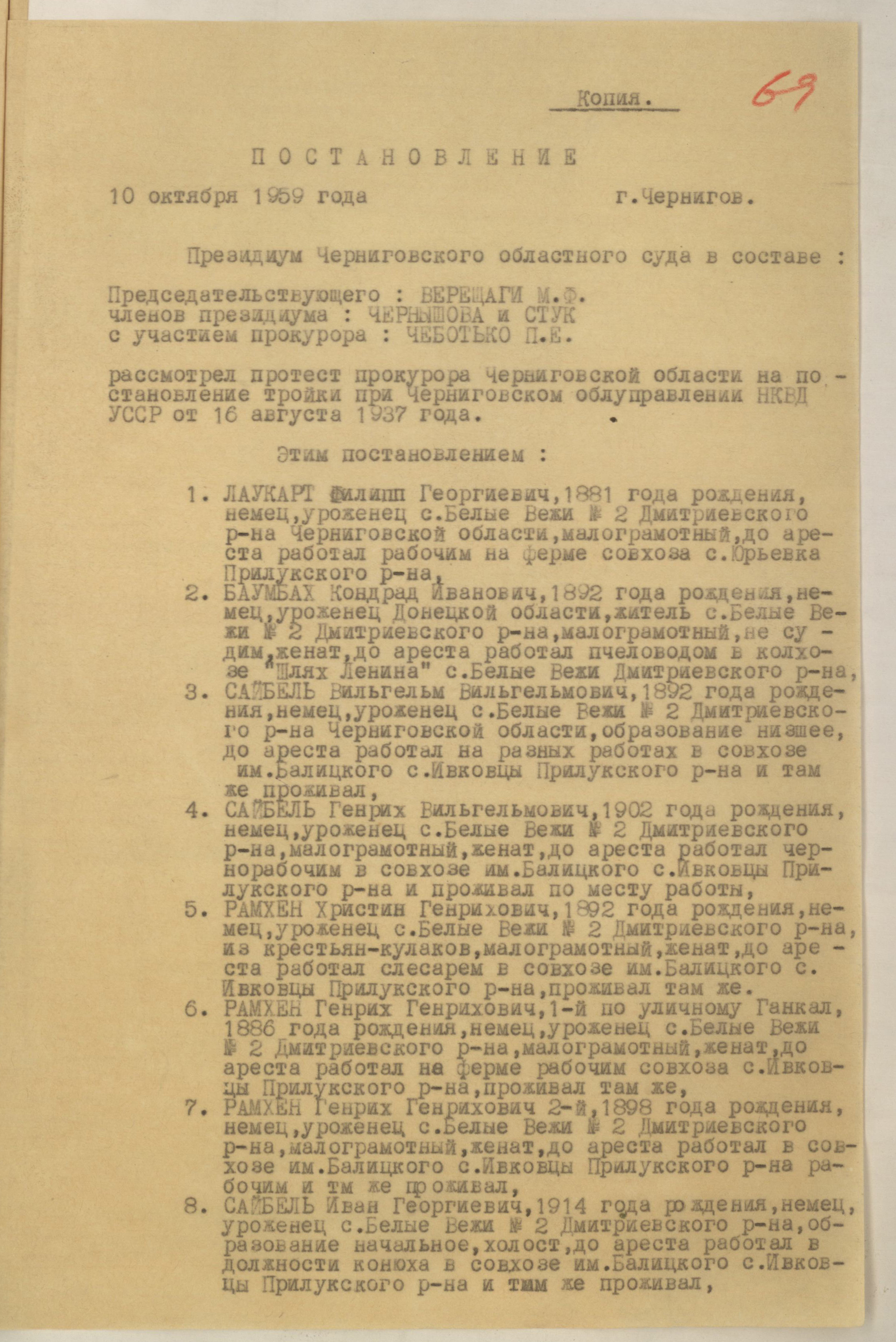 Копия. 69

ПОСТАНОВЛЕНИЕ

10 октября 1959 года г.Чернигов.

Президиум Черниговского областного суда в составе :

Председательствующего : ВЕРЕЩАГИ М.Ф.
членов президиума : ЧЕРНЫШОВА и СТУК
с участием прокурора : ЧЕБОТЬКО П.Е.

рассмотрел протест прокурора Черниговской области на постановление тройки при Черниговском облуправлении НКВД УССР от 16 августа 1937 года.

Этим постановлением :

1. ЛАУКАРТ Филипп Георгиевич,1881 года рождения, немец,уроженец с.Белые Вежи № 2 Дмитриевского р-на Черниговской области,малограмотный,до ареста работал рабочим на ферме совхоза с.Юрьевка Прилукского р-на,
2. БАУМБАХ Кондрад Иванович,1892 года рождения,немец,уроженец Донецкой области,житель с.Белые Вежи № 2 Дмитриевского р-на,малограмотный,не судим,женат,до ареста работал пчеловодом в колхозе "Шлях Ленина" с.Белые Вежи Дмитриевского р-на,
3. САЙБЕЛЬ Вильгельм Вильгельмович,1892 года рождения,немец,уроженец с.Белые Вежи № 2 Дмитриевского р-на Черниговской области,образование низшее, до ареста работал на разных работах в совхозе им.Балицкого с.Ивковцы Прилукского р-на и там же проживал,
4. САЙБЕЛЬ Генрих Вильгельмович,1902 года рождения, немец,уроженец с.Белые Вежи № 2 Дмитриевского р-на,малограмотный,женат,до ареста работал чернорабочим в совхозе им.Балицкого с.Ивковцы Прилукского р-на и проживал по месту работы,
5. РАМХЕН Христин Генрихович,1892 года рождения,немец,уроженец с.Белые Вежи № 2 Дмитриевского р-на, из крестьян-кулаков,малограмотный,женат,до ареста работал слесарем в совхозе им.Балицкого с. Ивковцы Прилукского р-на,проживал там же.
6. РАМХЕН Генрих Генрихович,1-й по уличному Ганкал, 1886 года рождения,немец,уроженец с.Белые Вежи № 2 Дмитриевского р-на,малограмотный,женат,до ареста работал на ферме рабочим совхоза с.Ивковцы Прилукского р-на,проживал там же,
7. РАМХЕН Генрих Генрихович 2-й,1898 года рождения, немец,уроженец с.Белые Вежи № 2 Дмитриевского р-на,малограмотный,женат,до ареста работал в совхозе им.Балицкого с.Ивковцы Прилукского р-на рабочим и тм же проживал,
8. САЙБЕЛЬ Иван Георгиевич,1914 года рождения,немец, уроженец с.Белые Вежи № 2 Дмитриевского р-на,образование начальное,холост,до ареста работал в должности конюха в совхозе им.Балицкого с.Ивковцы Прилукского р-на и тмм же проживал,